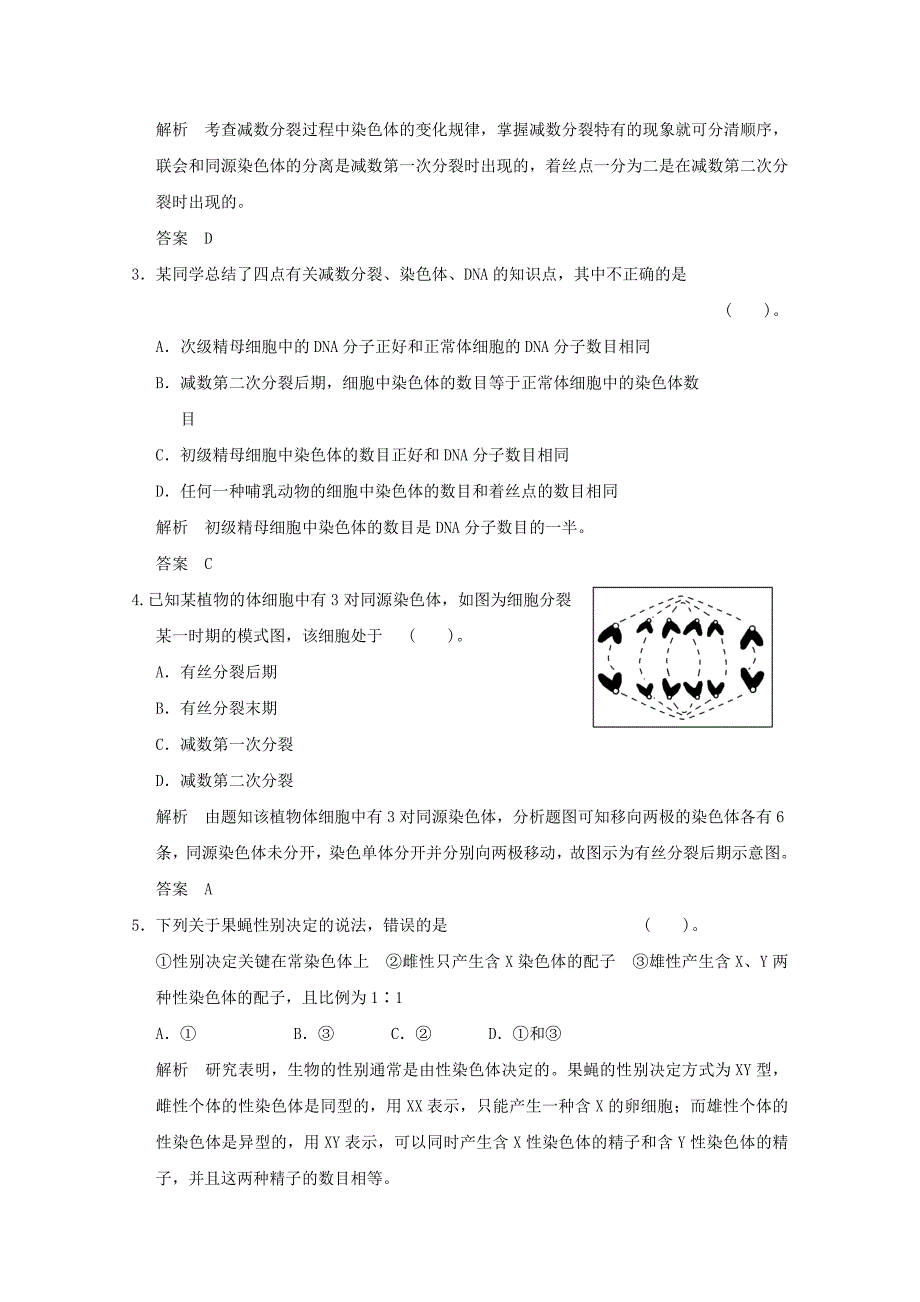 解析　考查减数分裂过程中染色体的变化规律，掌握减数分裂特有的现象就可分清顺序，联会和同源染色体的分离是减数第一次分裂时出现的，着丝点一分为二是在减数第二次分裂时出现的。

答案　D

3．某同学总结了四点有关减数分裂、染色体、DNA 的知识点，其中不正确的是

(　　)。

A．次级精母细胞中的 DNA 分子正好和正常体细胞的 DNA 分子数目相同

B．减数第二次分裂后期，细胞中染色体的数目等于正常体细胞中的染色体数目

C．初级精母细胞中染色体的数目正好和 DNA 分子数目相同

D．任何一种哺乳动物的细胞中染色体的数目和着丝点的数目相同

解析　初级精母细胞中染色体的数目是 DNA 分子数目的一半。

答案　C

4.已知某植物的体细胞中有 3 对同源染色体，如图为细胞分裂某一时期的模式图，该细胞处于　(　　)。

A．有丝分裂后期

B．有丝分裂末期

C．减数第一次分裂

D．减数第二次分裂

解析　由题知该植物体细胞中有 3 对同源染色体，分析题图可知移向两极的染色体各有 6 条，同源染色体未分开，染色单体分开并分别向两极移动，故图示为有丝分裂后期示意图。

答案　A

5．下列关于果蝇性别决定的说法，错误的是　　　　　　　　(　　)。

①性别决定关键在常染色体上　②雌性只产生含 X 染色体的配子　③雄性产生含 X、Y 两种性染色体的配子，且比例为 1∶1

A．①　　　B．③　　　C．②　　　D．①和③

解析　研究表明，生物的性别通常是由性染色体决定的。果蝇的性别决定方式为 XY 型，雌性个体的性染色体是同型的，用 XX 表示，只能产生一种含 X 的卵细胞；而雄性个体的性染色体是异型的，用 XY 表示，可以同时产生含 X 性染色体的精子和含 Y 性染色体的精子，并且这两种精子的数目相等。